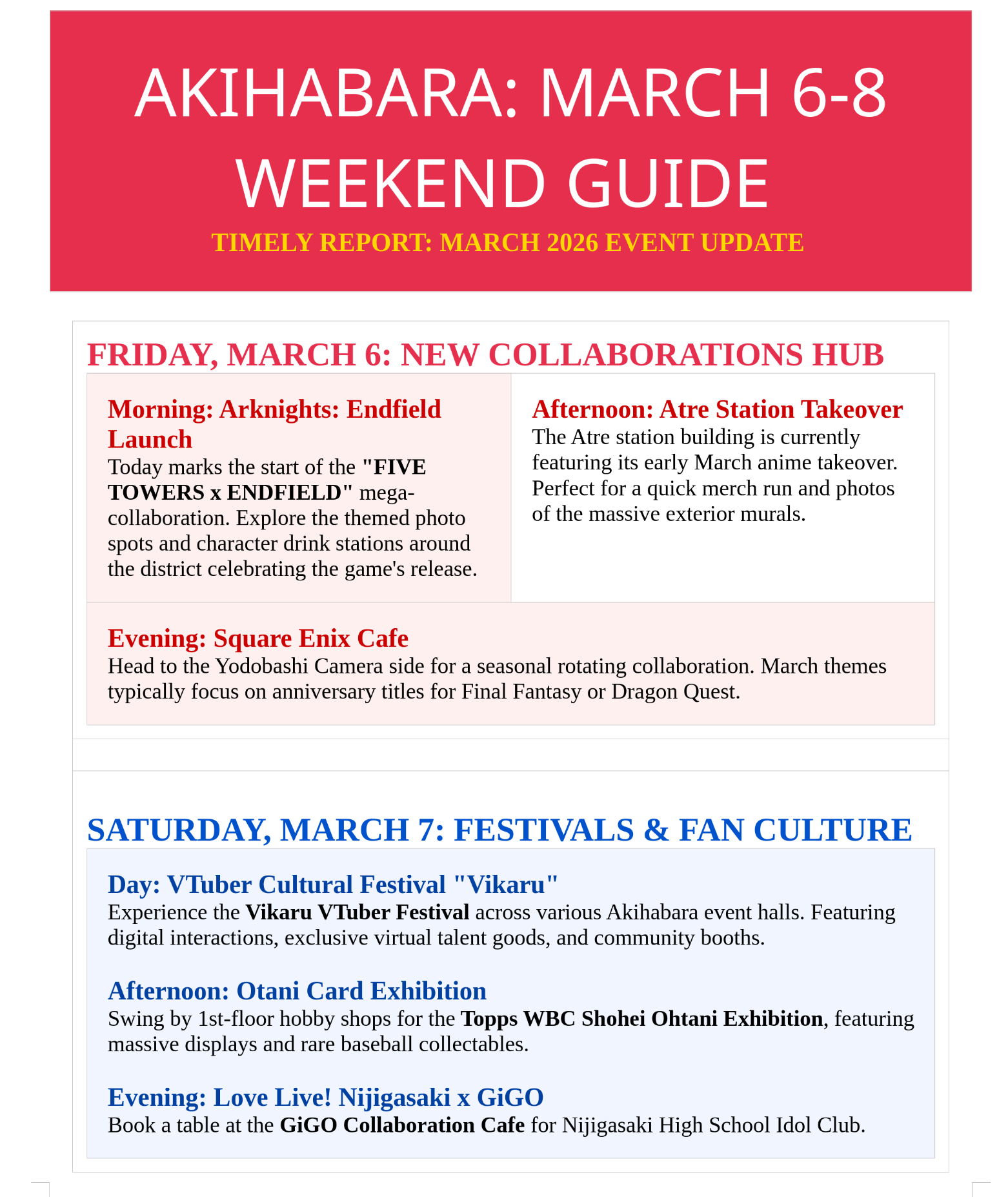 AKIHABARA: MARCH 6-8 WEEKEND GUIDE

TIMELY REPORT: MARCH 2026 EVENT UPDATE

FRIDAY, MARCH 6: NEW COLLABORATIONS HUB

Morning: Arknights: Endfield Launch

Today marks the start of the "FIVE TOWERS x ENDFIELD" mega-collaboration. Explore the themed photo spots and character drink stations around the district celebrating the game's release.

Afternoon: Atre Station Takeover

The Atre station building is currently featuring its early March anime takeover. Perfect for a quick merch run and photos of the massive exterior murals.

Evening: Square Enix Cafe

Head to the Yodobashi Camera side for a seasonal rotating collaboration. March themes typically focus on anniversary titles for Final Fantasy or Dragon Quest.

SATURDAY, MARCH 7: FESTIVALS & FAN CULTURE

Day: VTuber Cultural Festival "Vikaru"

Experience the Vikaru VTuber Festival across various Akihabara event halls. Featuring digital interactions, exclusive virtual talent goods, and community booths.

Afternoon: Otani Card Exhibition

Swing by 1st-floor hobby shops for the Topps WBC Shohei Ohtani Exhibition, featuring massive displays and rare baseball collectables.

Evening: Love Live! Nijigasaki x GiGO

Book a table at the GiGO Collaboration Cafe for Nijigasaki High School Idol Club.